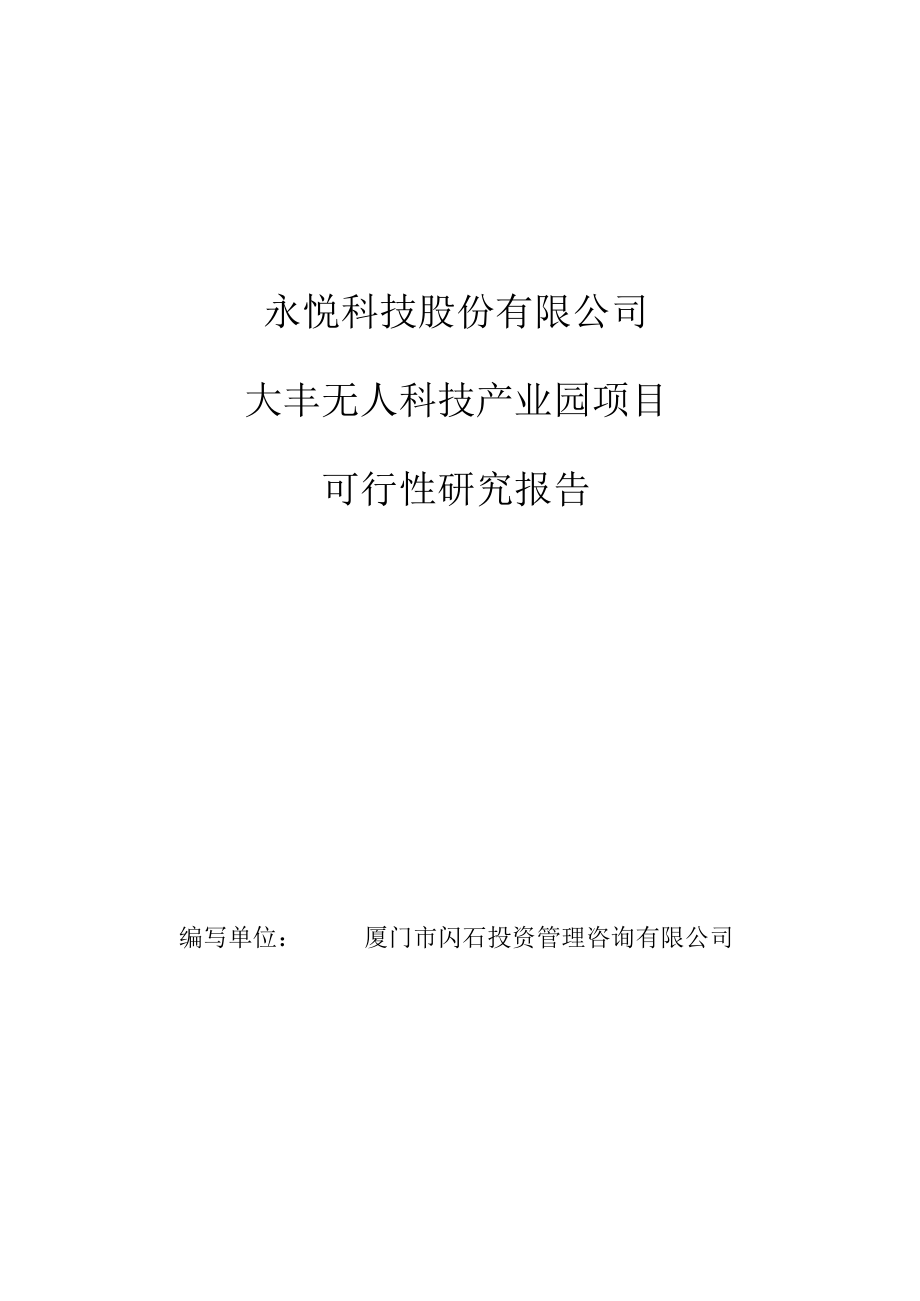 永悦科技股份有限公司

大丰无人科技产业园项目

可行性研究报告

编写单位： 厦门市闪石投资管理咨询有限公司